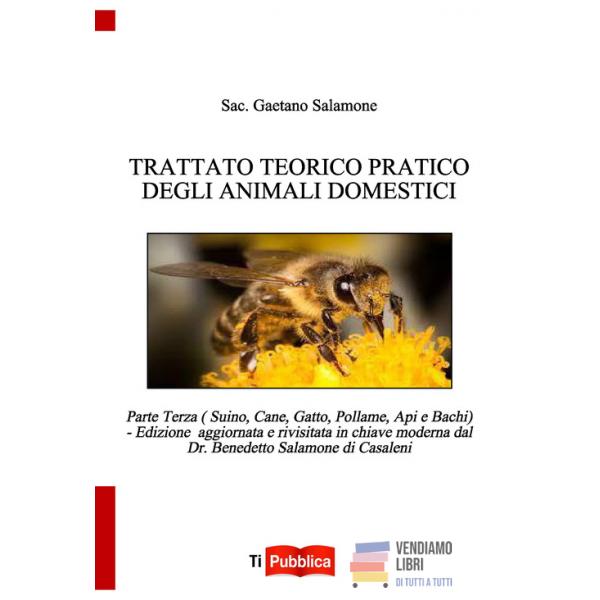 Sac. Gaetano Salamone

TRATTATO TEORICO PRATICO
DEGLI ANIMALI DOMESTICI

Parte Terza ( Suino, Cane, Gatto, Pollame, Api e Bachi) - Edizione aggiornata e rivisitata in chiave moderna dal Dr. Benedetto Salamone di Casaleni

Ti Pubblica

VENDIAMO LIBRI
DI TUTTI A TUTTI